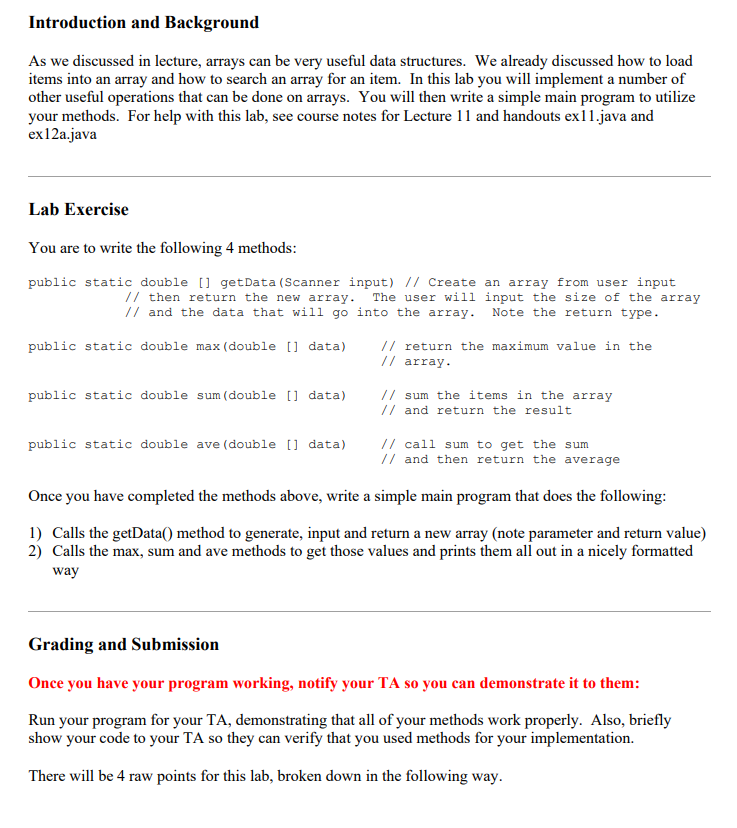 Introduction and Background

As we discussed in lecture, arrays can be very useful data structures. We already discussed how to load items into an array and how to search an array for an item. In this lab you will implement a number of other useful operations that can be done on arrays. You will then write a simple main program to utilize your methods. For help with this lab, see course notes for Lecture 11 and handouts ex11.java and ex12a.java

Lab Exercise

You are to write the following 4 methods:

public static double [] getData(Scanner input) // Create an array from user input
// then return the new array. The user will input the size of the array
// and the data that will go into the array. Note the return type.

public static double max(double [] data) // return the maximum value in the
// array.

public static double sum(double [] data) // sum the items in the array
// and return the result

public static double ave(double [] data) // call sum to get the sum
// and then return the average

Once you have completed the methods above, write a simple main program that does the following:

1) Calls the getData() method to generate, input and return a new array (note parameter and return value)
2) Calls the max, sum and ave methods to get those values and prints them all out in a nicely formatted way

Grading and Submission

Once you have your program working, notify your TA so you can demonstrate it to them:

Run your program for your TA, demonstrating that all of your methods work properly. Also, briefly show your code to your TA so they can verify that you used methods for your implementation.

There will be 4 raw points for this lab, broken down in the following way.